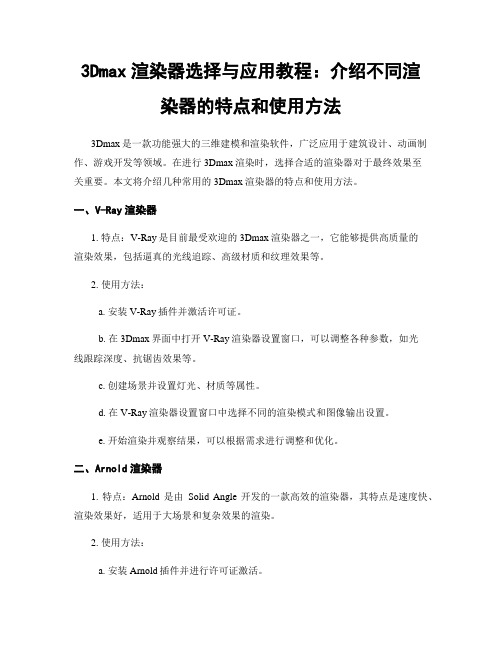 3Dmax 渲染器选择与应用教程：介绍不同渲染器的特点和使用方法

3Dmax 是一款功能强大的三维建模和渲染软件，广泛应用于建筑设计、动画制作、游戏开发等领域。在进行 3Dmax 渲染时，选择合适的渲染器对于最终效果至关重要。本文将介绍几种常用的 3Dmax 渲染器的特点和使用方法。

一、V-Ray 渲染器

1. 特点：V-Ray 是目前最受欢迎的 3Dmax 渲染器之一，它能够提供高质量的渲染效果，包括逼真的光线追踪、高级材质和纹理效果等。

2. 使用方法：

a. 安装 V-Ray 插件并激活许可证。

b. 在 3Dmax 界面中打开 V-Ray 渲染器设置窗口，可以调整各种参数，如光线跟踪深度、抗锯齿效果等。

c. 创建场景并设置灯光、材质等属性。

d. 在 V-Ray 渲染器设置窗口中选择不同的渲染模式和图像输出设置。

e. 开始渲染并观察结果，可以根据需求进行调整和优化。

二、Arnold 渲染器

1. 特点：Arnold 是由 Solid Angle 开发的一款高效的渲染器，其特点是速度快、渲染效果好，适用于大场景和复杂效果的渲染。

2. 使用方法：

a. 安装 Arnold 插件并进行许可证激活。